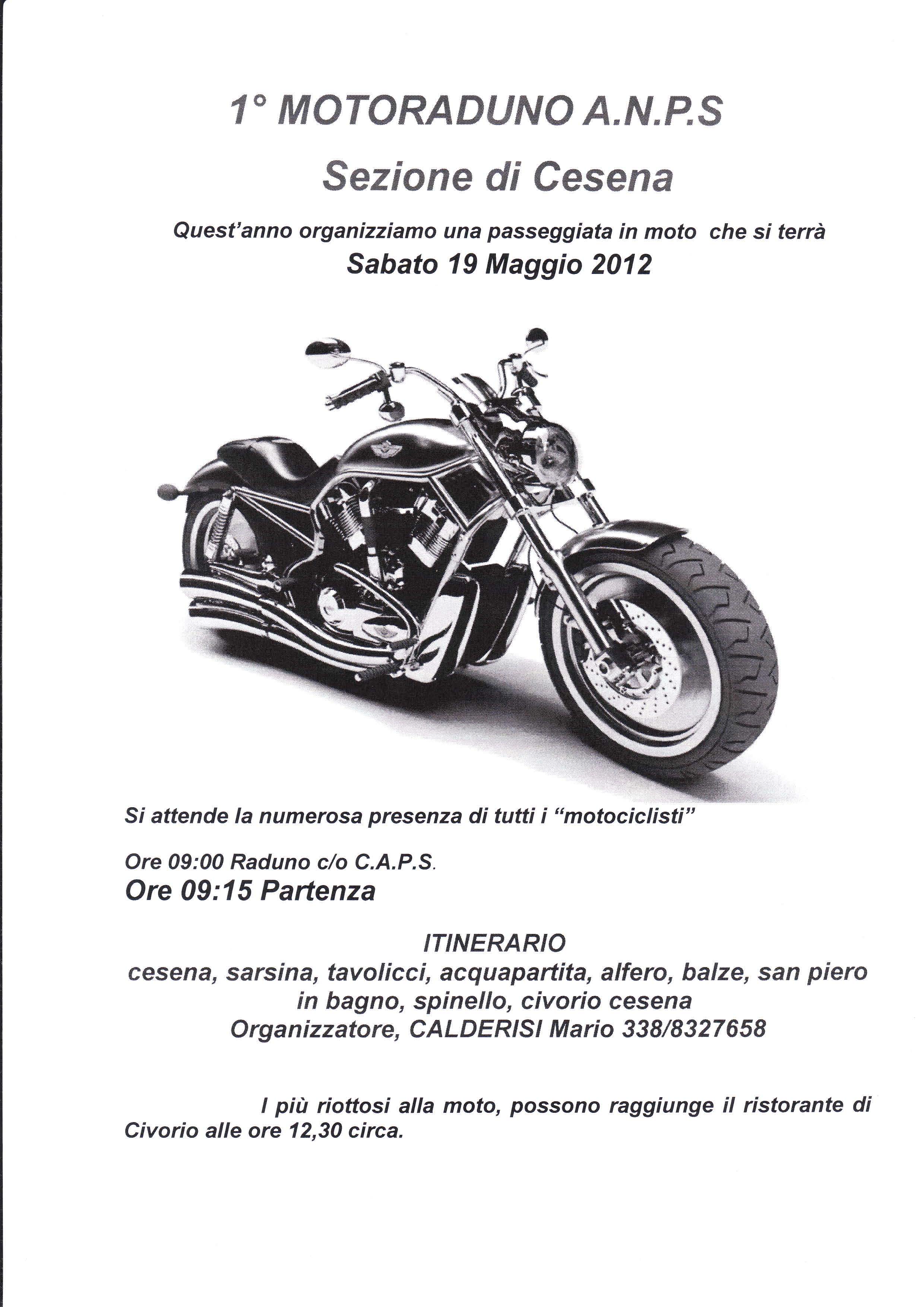 1° MOTORADUNO A.N.P.S

Sezione di Cesena

Quest'anno organizziamo una passeggiata in moto che si terrà

Sabato 19 Maggio 2012

Si attende la numerosa presenza di tutti i "motociclisti"

Ore 09:00 Raduno c/o C.A.P.S.

Ore 09:15 Partenza

ITINERARIO

cesena, sarsina, tavolicci, acquapartita, alfero, balze, san piero in bagno, spinello, civorio cesena

Organizzatore, CALDERISI Mario 338/8327658

I più riottosi alla moto, possono raggiunge il ristorante di Civorio alle ore 12,30 circa.